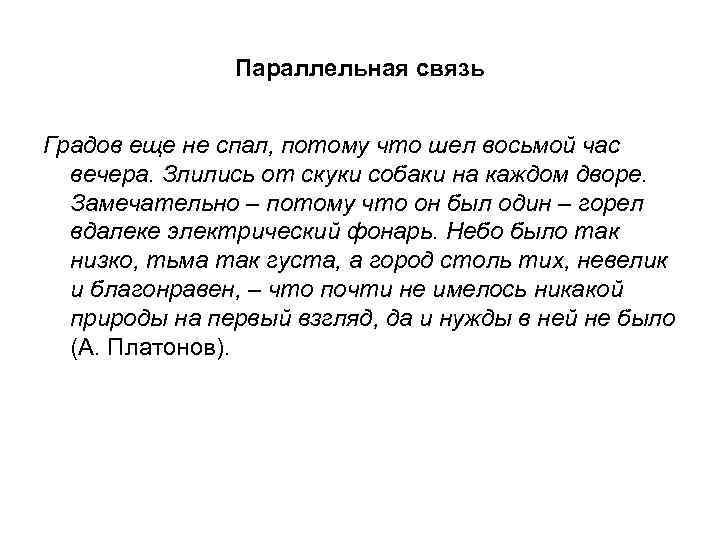 Параллельная связь

Градов еще не спал, потому что шел восьмой час вечера. Злились от скуки собаки на каждом дворе. Замечательно – потому что он был один – горел вдалеке электрический фонарь. Небо было так низко, тьма так густа, а город столь тих, невелик и благонравен, – что почти не имелось никакой природы на первый взгляд, да и нужды в ней не было (А. Платонов).